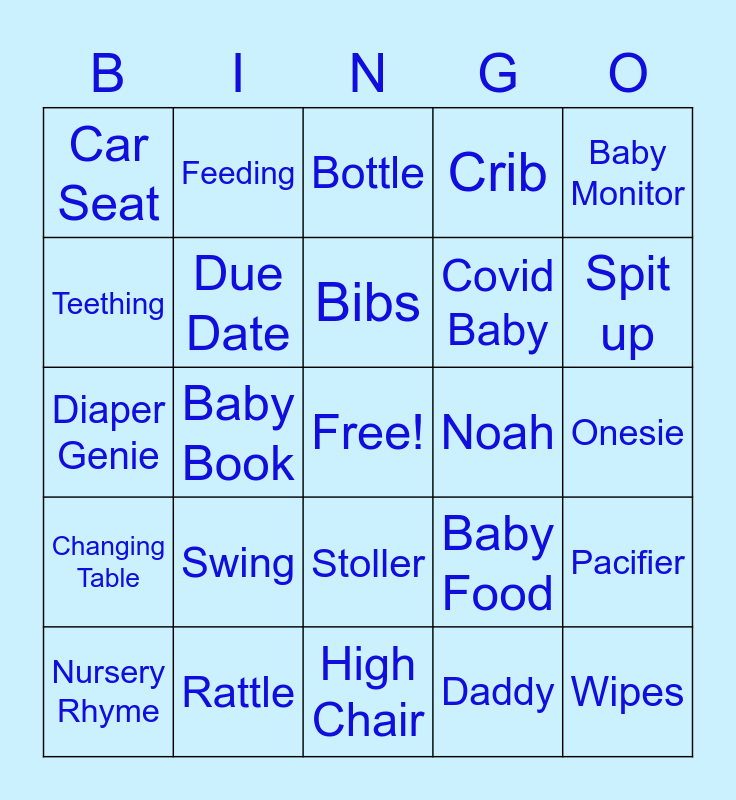 | B | I | N | G | O |
|---|---|---|---|---|
| Car Seat | Feeding | Bottle | Crib | Baby Monitor |
| Teething | Due Date | Bibs | Covid Baby | Spit up |
| Diaper Genie | Baby Book | Free! | Noah | Onesie |
| Changing Table | Swing | Stoller | Baby Food | Pacifier |
| Nursery Rhyme | Rattle | High Chair | Daddy | Wipes |